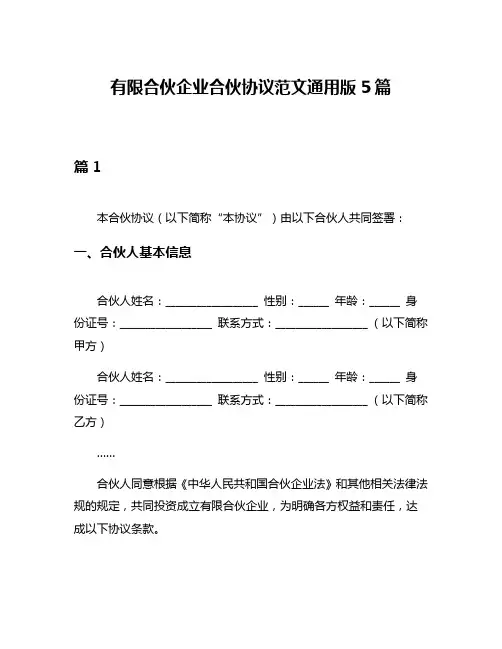 有限合伙企业合伙协议范文通用版 5 篇

篇 1

本合伙协议（以下简称“本协议”）由以下合伙人共同签署：

一、合伙人基本信息

合伙人姓名：________________ 性别：_____ 年龄：_____ 身份证号：________________ 联系方式：________________（以下简称甲方）

合伙人姓名：________________ 性别：_____ 年龄：_____ 身份证号：________________ 联系方式：________________（以下简称乙方）

……

合伙人同意根据《中华人民共和国合伙企业法》和其他相关法律法规的规定，共同投资成立有限合伙企业，为明确各方权益和责任，达成以下协议条款。